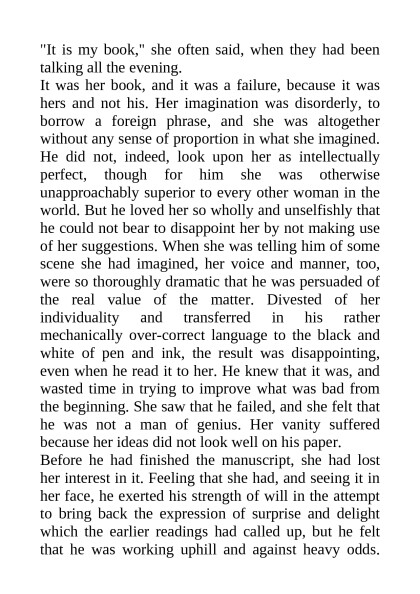 "It is my book," she often said, when they had been talking all the evening.

It was her book, and it was a failure, because it was hers and not his. Her imagination was disorderly, to borrow a foreign phrase, and she was altogether without any sense of proportion in what she imagined. He did not, indeed, look upon her as intellectually perfect, though for him she was otherwise unapproachably superior to every other woman in the world. But he loved her so wholly and unselfishly that he could not bear to disappoint her by not making use of her suggestions. When she was telling him of some scene she had imagined, her voice and manner, too, were so thoroughly dramatic that he was persuaded of the real value of the matter. Divested of her individuality and transferred in his rather mechanically over-correct language to the black and white of pen and ink, the result was disappointing, even when he read it to her. He knew that it was, and wasted time in trying to improve what was bad from the beginning. She saw that he failed, and she felt that he was not a man of genius. Her vanity suffered because her ideas did not look well on his paper.

Before he had finished the manuscript, she had lost her interest in it. Feeling that she had, and seeing it in her face, he exerted his strength of will in the attempt to bring back the expression of surprise and delight which the earlier readings had called up, but he felt that he was working uphill and against heavy odds.